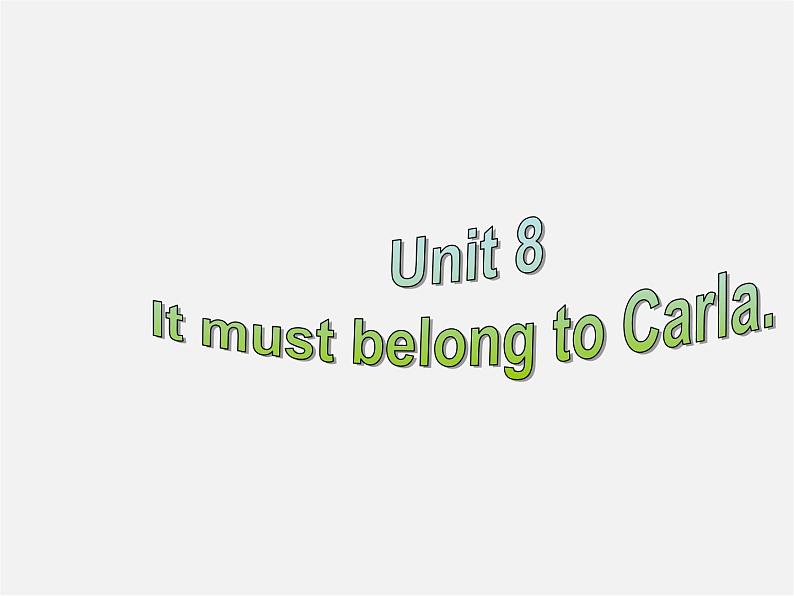 Unit 8
It must belong to Carla.